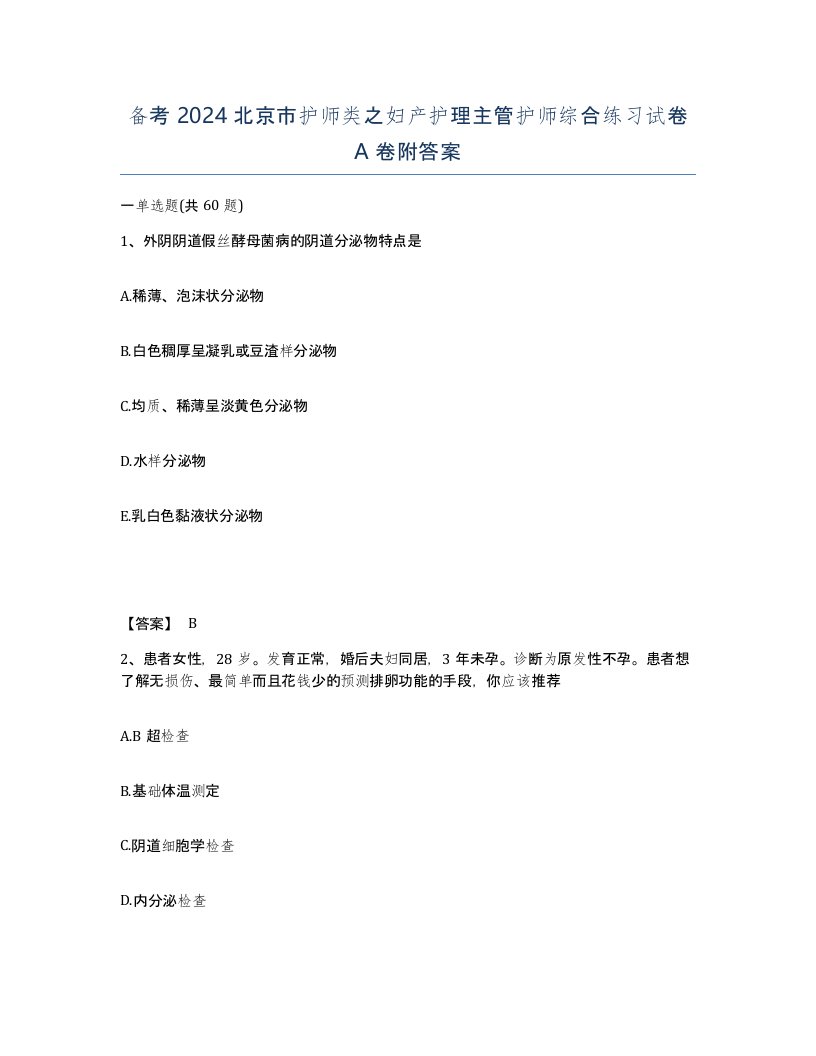 备考 2024 北京市护师类之妇产护理主管护师综合练习试卷 A 卷附答案

一单选题(共 60 题)

1、外阴阴道假丝酵母菌病的阴道分泌物特点是

A.稀薄、泡沫状分泌物

B.白色稠厚呈凝乳或豆渣样分泌物

C.均质、稀薄呈淡黄色分泌物

D.水样分泌物

E.乳白色黏液状分泌物

【答案】 B

2、患者女性，28 岁。发育正常，婚后夫妇同居，3 年未孕。诊断为原发性不孕。患者想了解无损伤、最简单而且花钱少的预测排卵功能的手段，你应该推荐

A.B 超检查

B.基础体温测定

C.阴道细胞学检查

D.内分泌检查